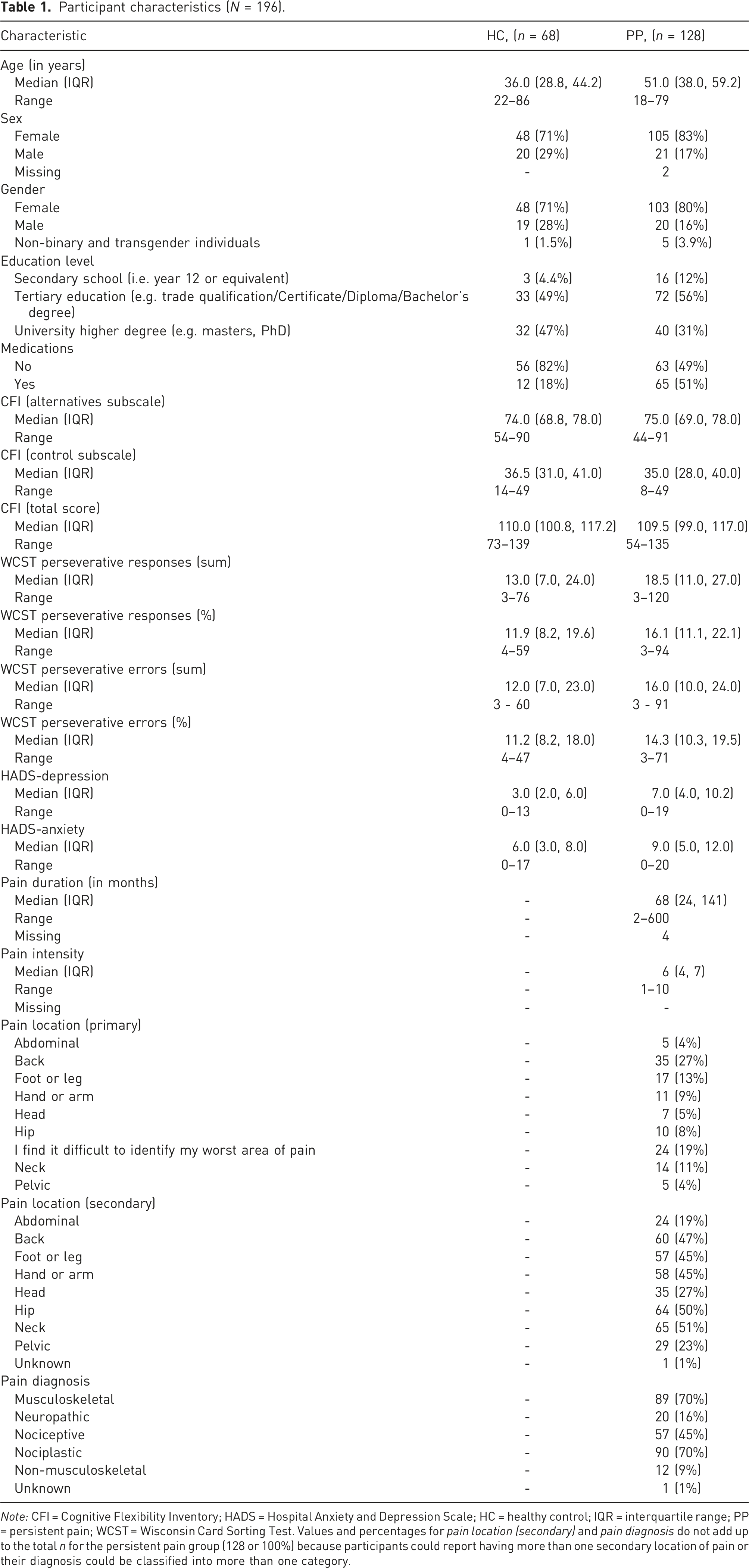 Table 1. Participant characteristics (N = 196).

| Characteristic | HC, (n = 68) | PP, (n = 128) |
|---|---|---|
| Age (in years) | | |
| Median (IQR) | 36.0 (28.8, 44.2) | 51.0 (38.0, 59.2) |
| Range | 22–86 | 18–79 |
| Sex | | |
| Female | 48 (71%) | 105 (83%) |
| Male | 20 (29%) | 21 (17%) |
| Missing | - | 2 |
| Gender | | |
| Female | 48 (71%) | 103 (80%) |
| Male | 19 (28%) | 20 (16%) |
| Non-binary and transgender individuals | 1 (1.5%) | 5 (3.9%) |
| Education level | | |
| Secondary school (i.e. year 12 or equivalent) | 3 (4.4%) | 16 (12%) |
| Tertiary education (e.g. trade qualification/Certificate/Diploma/Bachelor's degree) | 33 (49%) | 72 (56%) |
| University higher degree (e.g. masters, PhD) | 32 (47%) | 40 (31%) |
| Medications | | |
| No | 56 (82%) | 63 (49%) |
| Yes | 12 (18%) | 65 (51%) |
| CFI (alternatives subscale) | | |
| Median (IQR) | 74.0 (68.8, 78.0) | 75.0 (69.0, 78.0) |
| Range | 54–90 | 44–91 |
| CFI (control subscale) | | |
| Median (IQR) | 36.5 (31.0, 41.0) | 35.0 (28.0, 40.0) |
| Range | 14–49 | 8–49 |
| CFI (total score) | | |
| Median (IQR) | 110.0 (100.8, 117.2) | 109.5 (99.0, 117.0) |
| Range | 73–139 | 54–135 |
| WCST perseverative responses (sum) | | |
| Median (IQR) | 13.0 (7.0, 24.0) | 18.5 (11.0, 27.0) |
| Range | 3–76 | 3–120 |
| WCST perseverative responses (%) | | |
| Median (IQR) | 11.9 (8.2, 19.6) | 16.1 (11.1, 22.1) |
| Range | 4–59 | 3–94 |
| WCST perseverative errors (sum) | | |
| Median (IQR) | 12.0 (7.0, 23.0) | 16.0 (10.0, 24.0) |
| Range | 3 - 60 | 3 - 91 |
| WCST perseverative errors (%) | | |
| Median (IQR) | 11.2 (8.2, 18.0) | 14.3 (10.3, 19.5) |
| Range | 4–47 | 3–71 |
| HADS-depression | | |
| Median (IQR) | 3.0 (2.0, 6.0) | 7.0 (4.0, 10.2) |
| Range | 0–13 | 0–19 |
| HADS-anxiety | | |
| Median (IQR) | 6.0 (3.0, 8.0) | 9.0 (5.0, 12.0) |
| Range | 0–17 | 0–20 |
| Pain duration (in months) | | |
| Median (IQR) | - | 68 (24, 141) |
| Range | - | 2–600 |
| Missing | - | 4 |
| Pain intensity | | |
| Median (IQR) | - | 6 (4, 7) |
| Range | - | 1–10 |
| Missing | - | - |
| Pain location (primary) | | |
| Abdominal | - | 5 (4%) |
| Back | - | 35 (27%) |
| Foot or leg | - | 17 (13%) |
| Hand or arm | - | 11 (9%) |
| Head | - | 7 (5%) |
| Hip | - | 10 (8%) |
| I find it difficult to identify my worst area of pain | - | 24 (19%) |
| Neck | - | 14 (11%) |
| Pelvic | - | 5 (4%) |
| Pain location (secondary) | | |
| Abdominal | - | 24 (19%) |
| Back | - | 60 (47%) |
| Foot or leg | - | 57 (45%) |
| Hand or arm | - | 58 (45%) |
| Head | - | 35 (27%) |
| Hip | - | 64 (50%) |
| Neck | - | 65 (51%) |
| Pelvic | - | 29 (23%) |
| Unknown | - | 1 (1%) |
| Pain diagnosis | | |
| Musculoskeletal | - | 89 (70%) |
| Neuropathic | - | 20 (16%) |
| Nociceptive | - | 57 (45%) |
| Nociplastic | - | 90 (70%) |
| Non-musculoskeletal | - | 12 (9%) |
| Unknown | - | 1 (1%) |

Note: CFI = Cognitive Flexibility Inventory; HADS = Hospital Anxiety and Depression Scale; HC = healthy control; IQR = interquartile range; PP = persistent pain; WCST = Wisconsin Card Sorting Test. Values and percentages for pain location (secondary) and pain diagnosis do not add up to the total n for the persistent pain group (128 or 100%) because participants could report having more than one secondary location of pain or their diagnosis could be classified into more than one category.